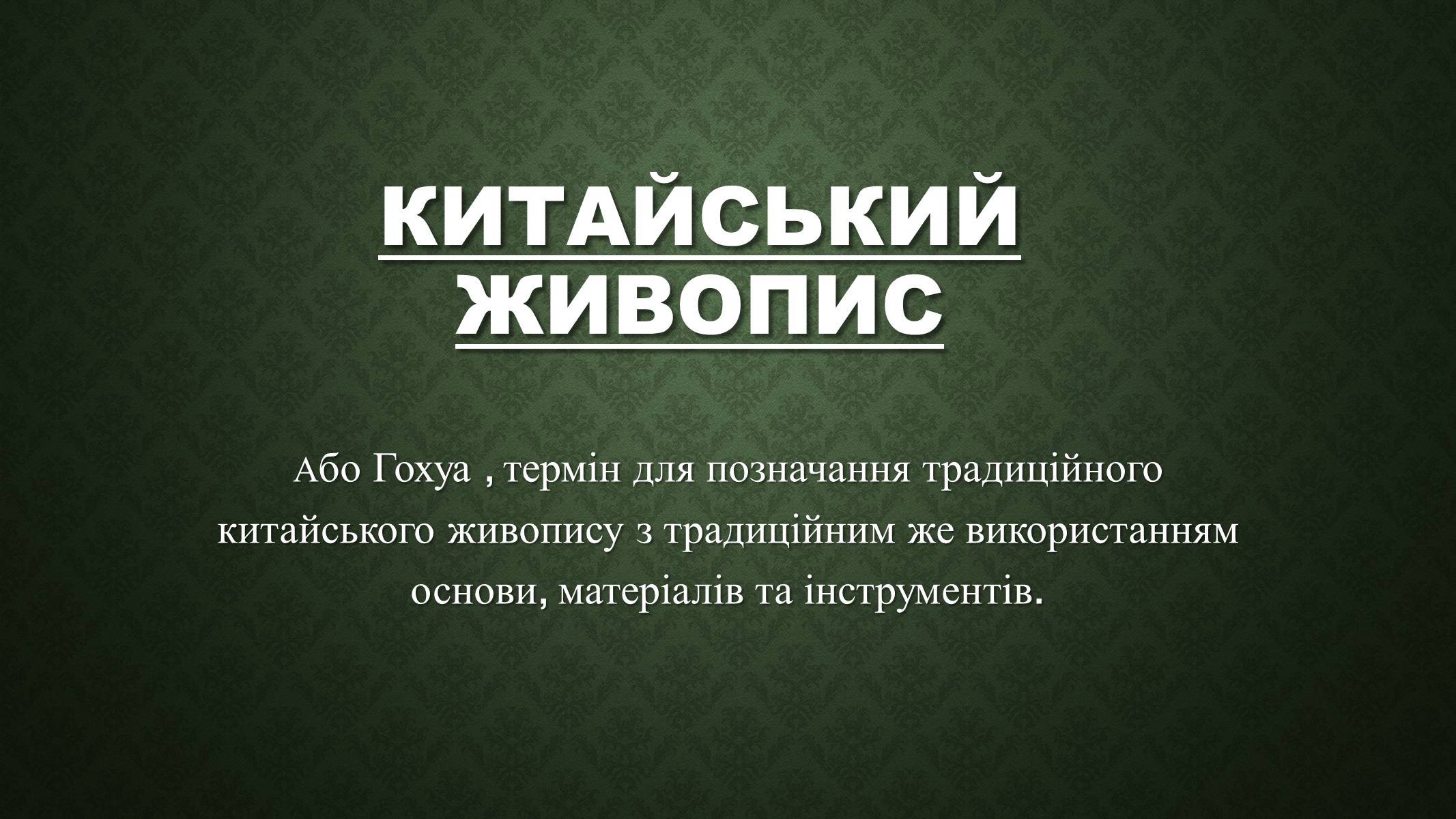 КИТАЙСЬКИЙ ЖИВОПИС

Або Гохуа , термін для позначання традиційного китайського живопису з традиційним же використанням основи, матеріалів та інструментів.